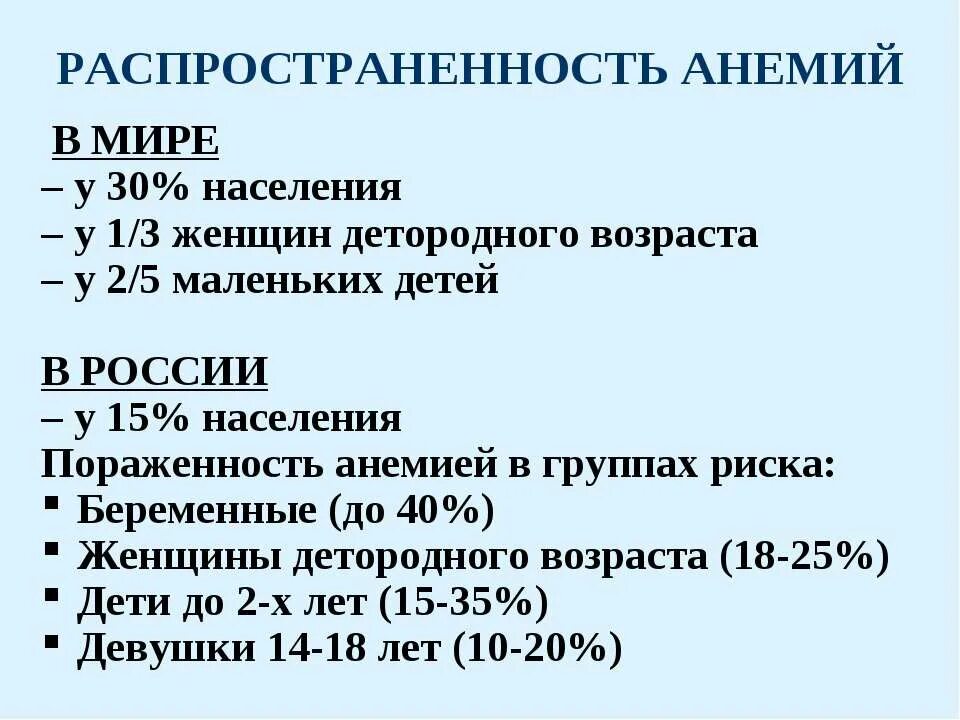 РАСПРОСТРАНЕННОСТЬ АНЕМИЙ

В МИРЕ
– у 30% населения
– у 1/3 женщин детородного возраста
– у 2/5 маленьких детей

В РОССИИ
– у 15% населения
Пораженность анемией в группах риска:
• Беременные (до 40%)
• Женщины детородного возраста (18-25%)
• Дети до 2-х лет (15-35%)
• Девушки 14-18 лет (10-20%)